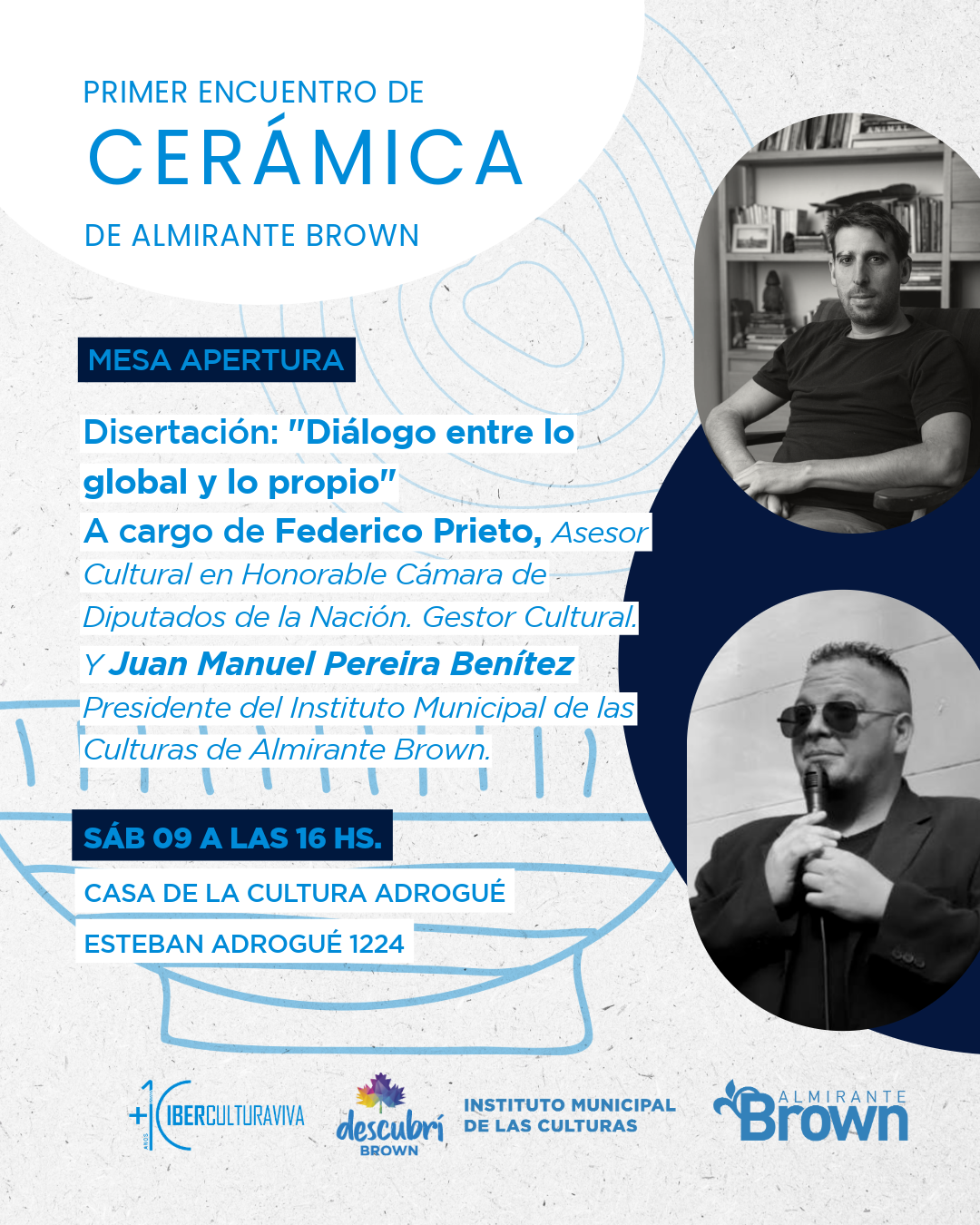 PRIMER ENCUENTRO DE
CERÁMICA
DE ALMIRANTE BROWN

MESA APERTURA

Disertación: "Diálogo entre lo global y lo propio"
A cargo de Federico Prieto, Asesor Cultural en Honorable Cámara de Diputados de la Nación. Gestor Cultural.
Y Juan Manuel Pereira Benítez Presidente del Instituto Municipal de las Culturas de Almirante Brown.

SÁB 09 A LAS 16 HS.
CASA DE LA CULTURA ADROGUÉ
ESTEBAN ADROGUÉ 1224

+10 AÑOS IBERCULTURAVIVA
descubrí BROWN
INSTITUTO MUNICIPAL DE LAS CULTURAS
ALMIRANTE Brown